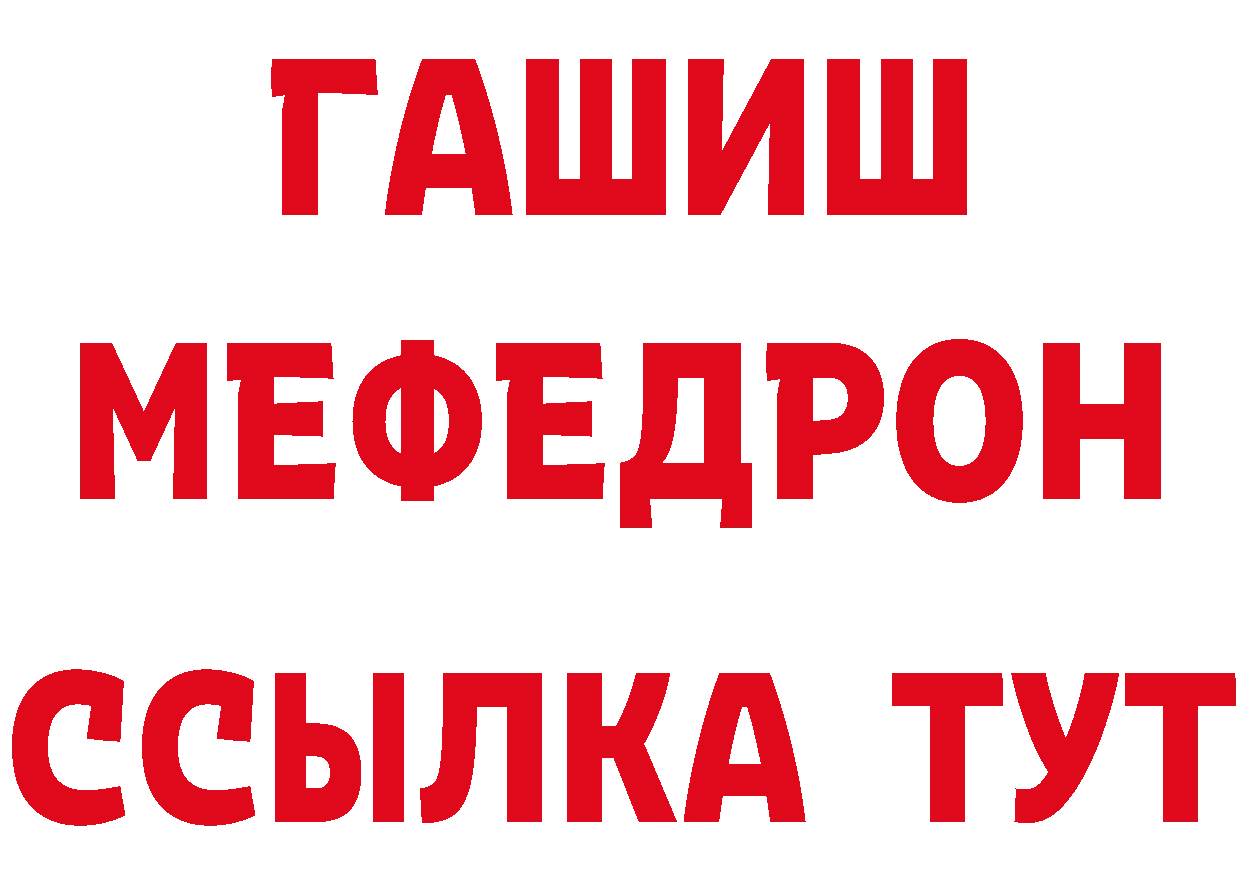 ГАШИШ
МЕФЕДРОН
ССЫЛКА ТУТ